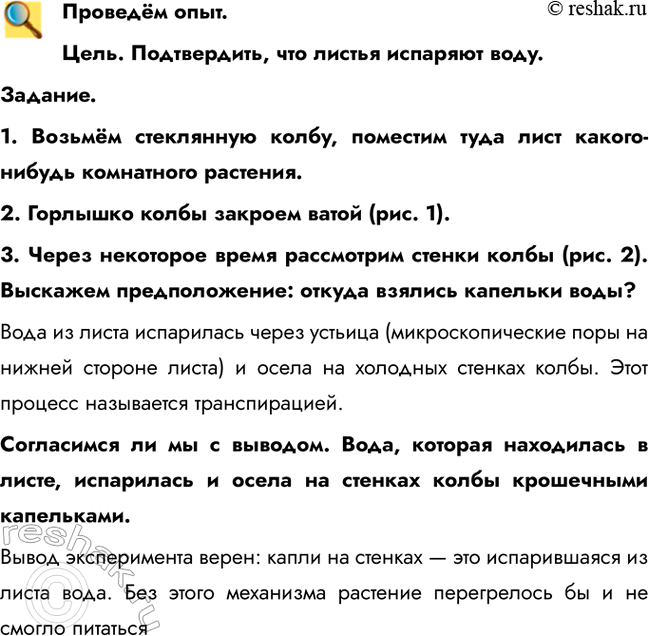 Проведём опыт.

© reshak.ru

Цель. Подтвердить, что листья испаряют воду.

Задание.

1. Возьмём стеклянную колбу, поместим туда лист какого-нибудь комнатного растения.

2. Горлышко колбы закроем ватой (рис. 1).

3. Через некоторое время рассмотрим стенки колбы (рис. 2). Выскажем предположение: откуда взялись капельки воды?

Вода из листа испарилась через устьица (микроскопические поры на нижней стороне листа) и осела на холодных стенках колбы. Этот процесс называется транспирацией.

Согласимся ли мы с выводом. Вода, которая находилась в листе, испарилась и осела на стенках колбы крошечными капельками.

Вывод эксперимента верен: капли на стенках — это испарившаяся из листа вода. Без этого механизма растение перегрелось бы и не смогло питаться

reshak.ru